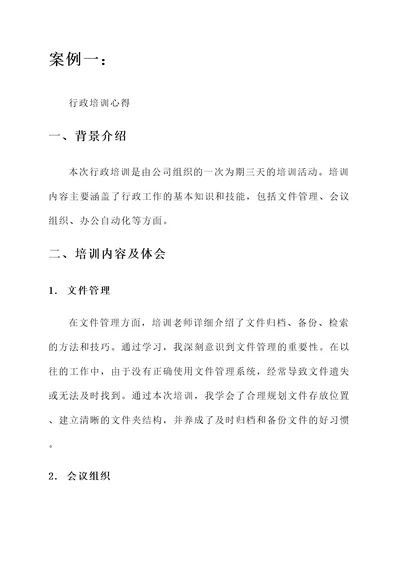 案例一：

行政培训心得

一、背景介绍

本次行政培训是由公司组织的一次为期三天的培训活动。培训内容主要涵盖了行政工作的基本知识和技能，包括文件管理、会议组织、办公自动化等方面。

二、培训内容及体会

1. 文件管理

在文件管理方面，培训老师详细介绍了文件归档、备份、检索的方法和技巧。通过学习，我深刻意识到文件管理的重要性。在以往的工作中，由于没有正确使用文件管理系统，经常导致文件遗失或无法及时找到。通过本次培训，我学会了合理规划文件存放位置、建立清晰的文件夹结构，并养成了及时归档和备份文件的好习惯。

2. 会议组织